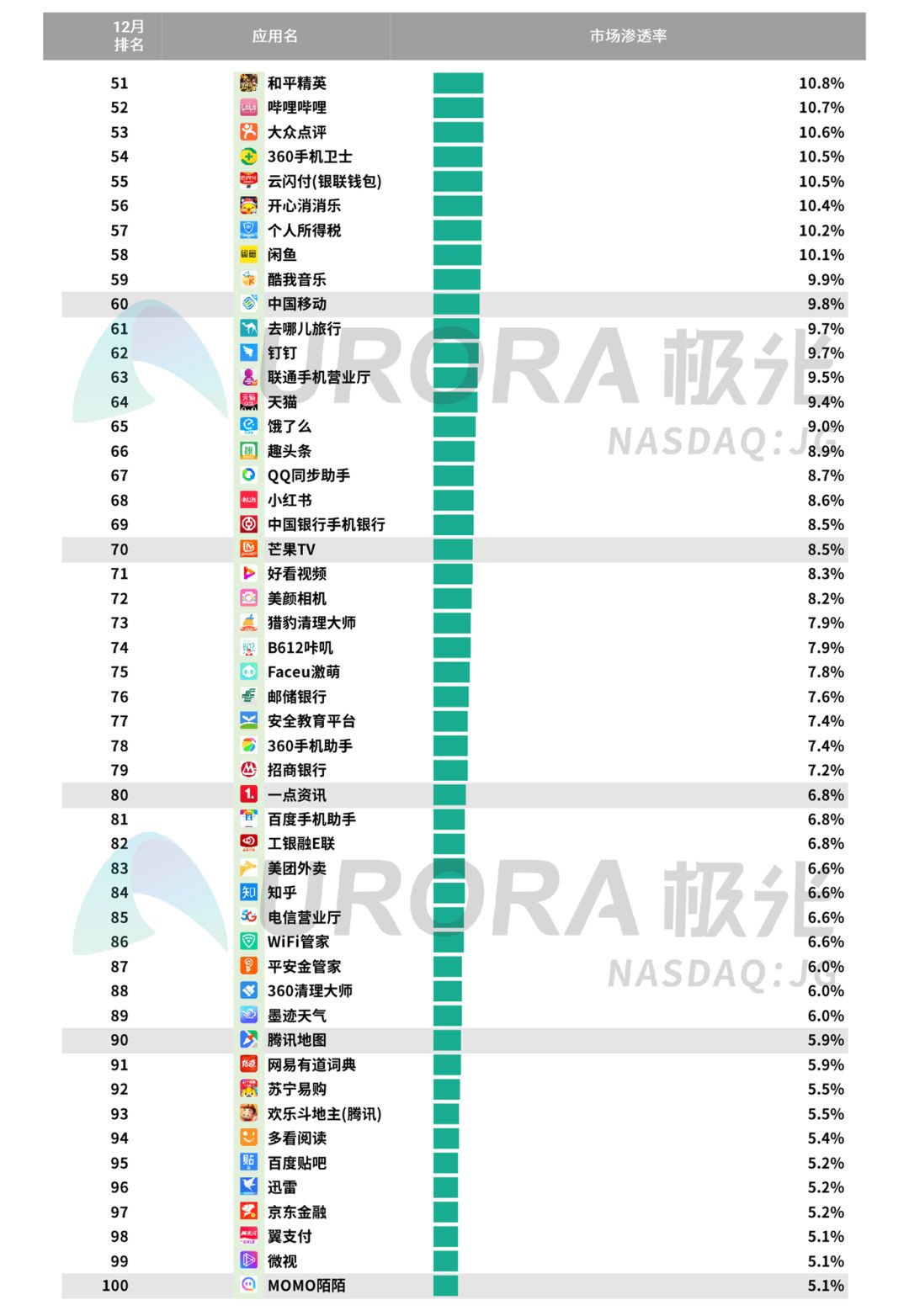 | 12月排名 | 应用名 | 市场渗透率 |
|---|---|---|
| 51 | 和平精英 | 10.8% |
| 52 | 哔哩哔哩 | 10.7% |
| 53 | 大众点评 | 10.6% |
| 54 | 360手机卫士 | 10.5% |
| 55 | 云闪付(银联钱包) | 10.5% |
| 56 | 开心消消乐 | 10.4% |
| 57 | 个人所得税 | 10.2% |
| 58 | 闲鱼 | 10.1% |
| 59 | 酷我音乐 | 9.9% |
| 60 | 中国移动 | 9.8% |
| 61 | 去哪儿旅行 | 9.7% |
| 62 | 钉钉 | 9.7% |
| 63 | 联通手机营业厅 | 9.5% |
| 64 | 天猫 | 9.4% |
| 65 | 饿了么 | 9.0% |
| 66 | 趣头条 | 8.9% |
| 67 | QQ同步助手 | 8.7% |
| 68 | 小红书 | 8.6% |
| 69 | 中国银行手机银行 | 8.5% |
| 70 | 芒果TV | 8.5% |
| 71 | 好看视频 | 8.3% |
| 72 | 美颜相机 | 8.2% |
| 73 | 猎豹清理大师 | 7.9% |
| 74 | B612咔叽 | 7.9% |
| 75 | Faceu激萌 | 7.8% |
| 76 | 邮储银行 | 7.6% |
| 77 | 安全教育平台 | 7.4% |
| 78 | 360手机助手 | 7.4% |
| 79 | 招商银行 | 7.2% |
| 80 | 一点资讯 | 6.8% |
| 81 | 百度手机助手 | 6.8% |
| 82 | 工银融E联 | 6.8% |
| 83 | 美团外卖 | 6.6% |
| 84 | 知乎 | 6.6% |
| 85 | 电信营业厅 | 6.6% |
| 86 | WiFi管家 | 6.6% |
| 87 | 平安金管家 | 6.0% |
| 88 | 360清理大师 | 6.0% |
| 89 | 墨迹天气 | 6.0% |
| 90 | 腾讯地图 | 5.9% |
| 91 | 网易有道词典 | 5.9% |
| 92 | 苏宁易购 | 5.5% |
| 93 | 欢乐斗地主(腾讯) | 5.5% |
| 94 | 多看阅读 | 5.4% |
| 95 | 百度贴吧 | 5.2% |
| 96 | 迅雷 | 5.2% |
| 97 | 京东金融 | 5.2% |
| 98 | 翼支付 | 5.1% |
| 99 | 微视 | 5.1% |
| 100 | MOMO陌陌 | 5.1% |

URORA 极光 NASDAQ:JG
URORA 极光 NASDAQ:JG